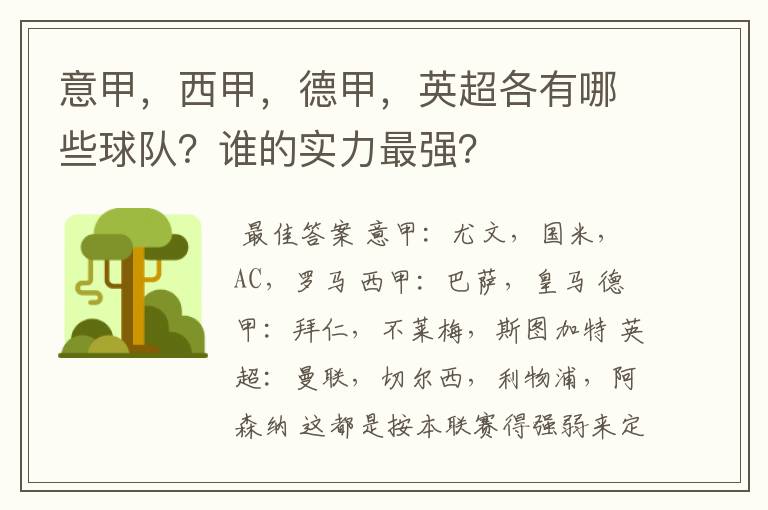 意甲，西甲，德甲，英超各有哪些球队？谁的实力最强？

最佳答案 意甲：尤文，国米，AC，罗马 西甲：巴萨，皇马 德甲：拜仁，不莱梅，斯图加特 英超：曼联，切尔西，利物浦，阿森纳 这都是按本联赛得强弱来定